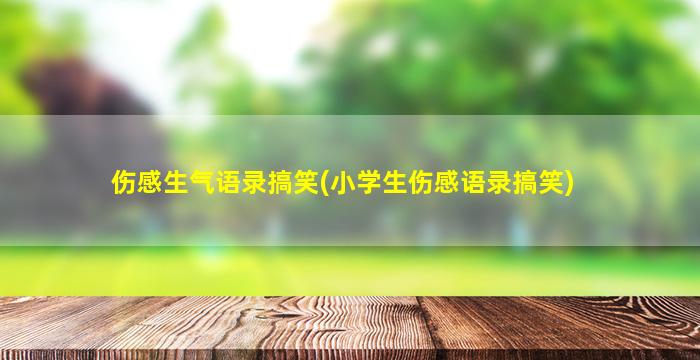 伤感生气语录搞笑(小学生伤感语录搞笑)